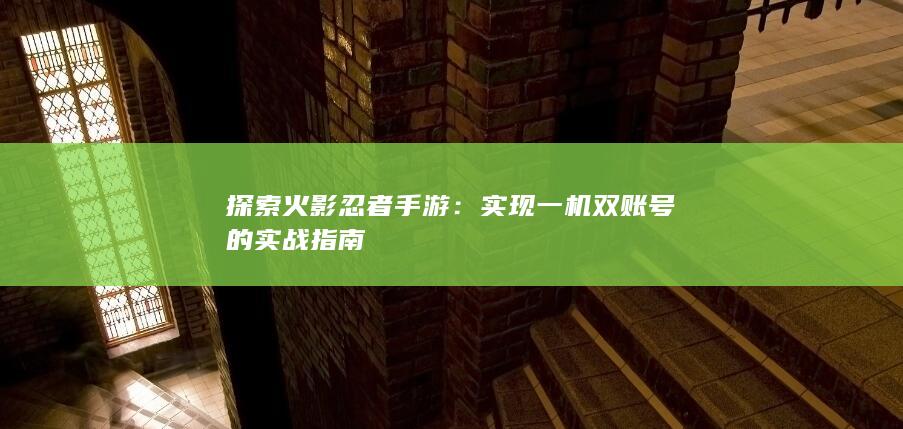 探索火影忍者手游：实现一机双账号的实战指南